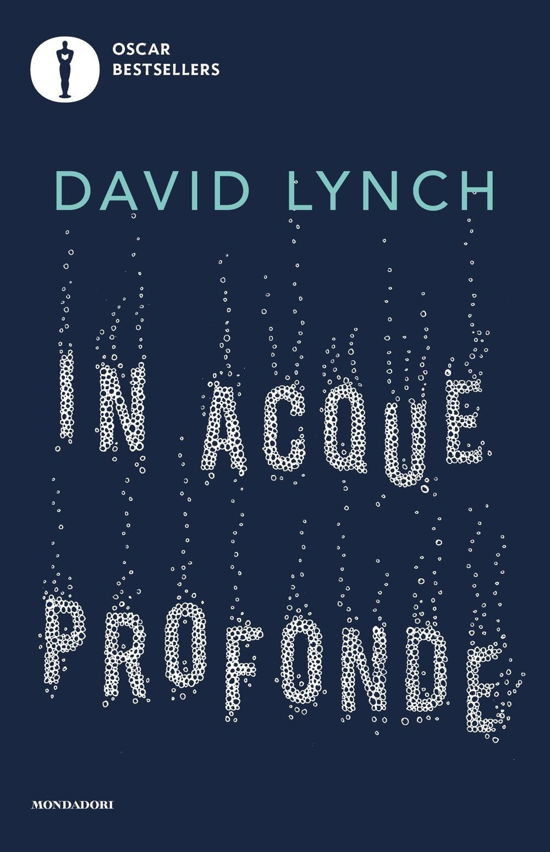 OSCAR
BESTSELLERS

DAVID LYNCH

IN ACQUE
PROFONDE

MONDADORI